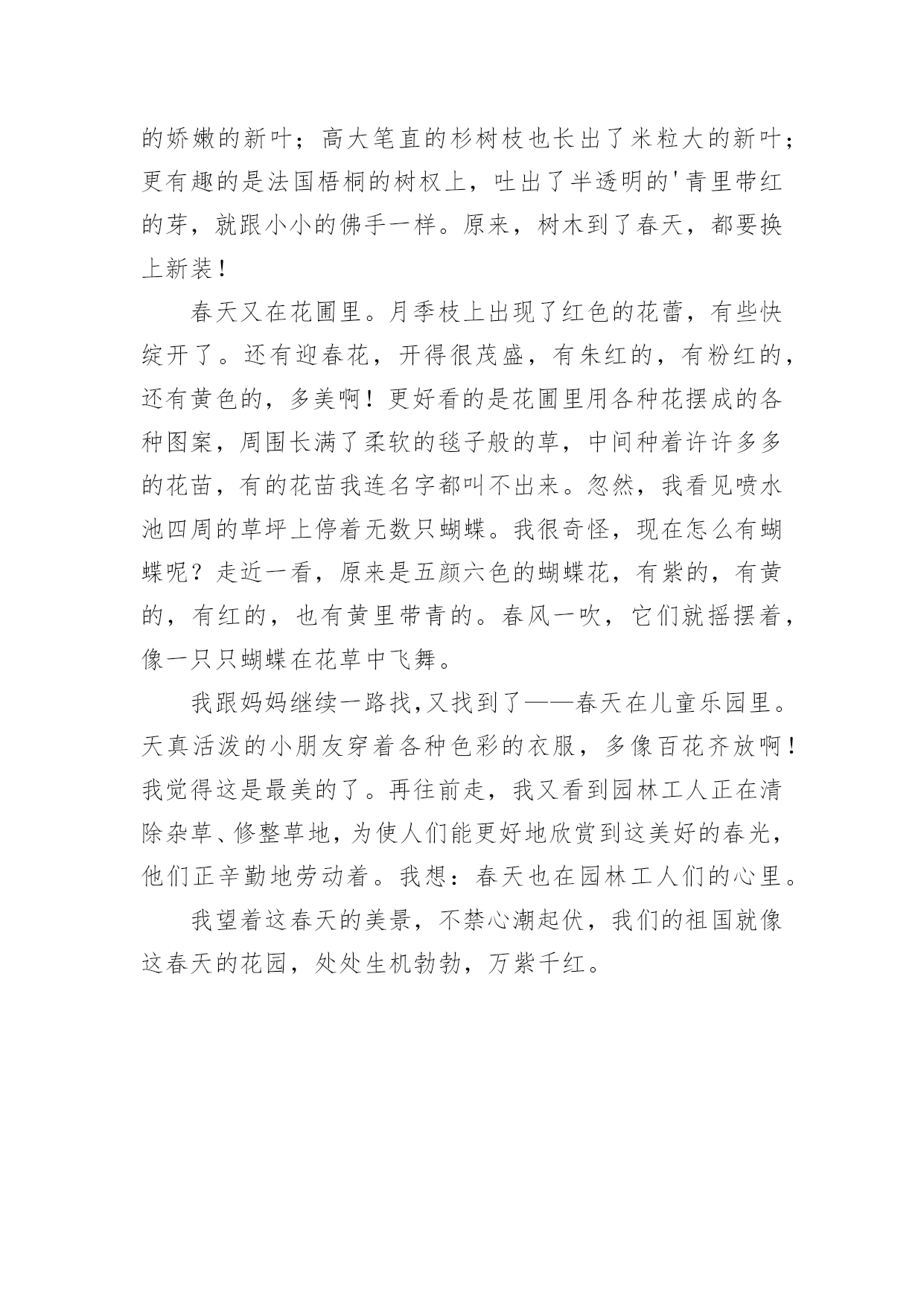 的娇嫩的新叶；高大笔直的杉树枝也长出了米粒大的新叶；更有趣的是法国梧桐的树杈上，吐出了半透明的'青里带红的芽，就跟小小的佛手一样。原来，树木到了春天，都要换上新装！

春天又在花圃里。月季枝上出现了红色的花蕾，有些快绽开了。还有迎春花，开得很茂盛，有朱红的，有粉红的，还有黄色的，多美啊！更好看的是花圃里用各种花摆成的各种图案，周围长满了柔软的毯子般的草，中间种着许许多多的花苗，有的花苗我连名字都叫不出来。忽然，我看见喷水池四周的草坪上停着无数只蝴蝶。我很奇怪，现在怎么有蝴蝶呢？走近一看，原来是五颜六色的蝴蝶花，有紫的，有黄的，有红的，也有黄里带青的。春风一吹，它们就摇摆着，像一只只蝴蝶在花草中飞舞。

我跟妈妈继续一路找,又找到了——春天在儿童乐园里。天真活泼的小朋友穿着各种色彩的衣服，多像百花齐放啊！我觉得这是最美的了。再往前走，我又看到园林工人正在清除杂草、修整草地，为使人们能更好地欣赏到这美好的春光，他们正辛勤地劳动着。我想：春天也在园林工人们的心里。

我望着这春天的美景，不禁心潮起伏，我们的祖国就像这春天的花园，处处生机勃勃，万紫千红。